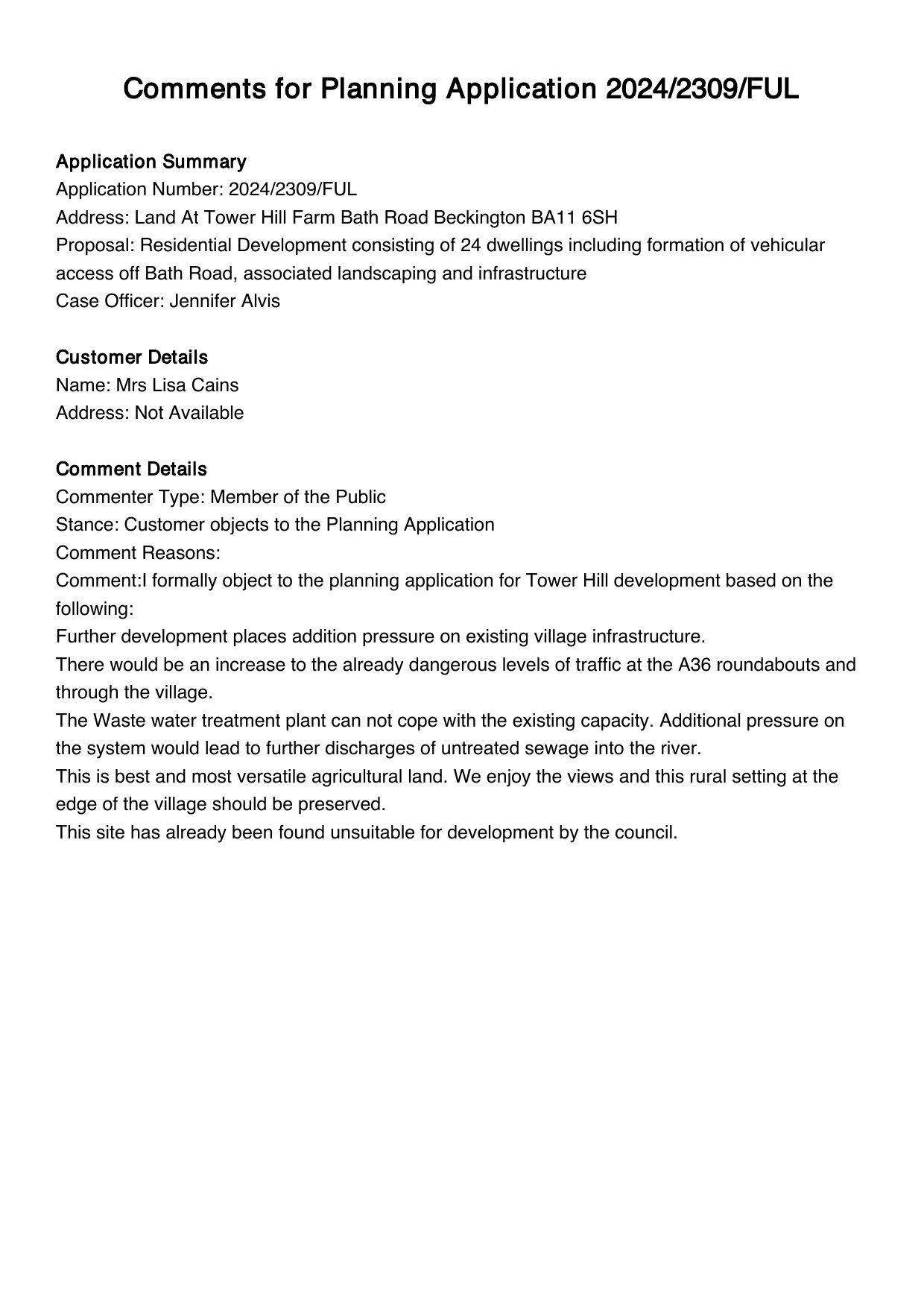 Comments for Planning Application 2024/2309/FUL

Application Summary
Application Number: 2024/2309/FUL
Address: Land At Tower Hill Farm Bath Road Beckington BA11 6SH
Proposal: Residential Development consisting of 24 dwellings including formation of vehicular access off Bath Road, associated landscaping and infrastructure
Case Officer: Jennifer Alvis

Customer Details
Name: Mrs Lisa Cains
Address: Not Available

Comment Details
Commenter Type: Member of the Public
Stance: Customer objects to the Planning Application
Comment Reasons:
Comment:I formally object to the planning application for Tower Hill development based on the following:
Further development places addition pressure on existing village infrastructure.
There would be an increase to the already dangerous levels of traffic at the A36 roundabouts and through the village.
The Waste water treatment plant can not cope with the existing capacity. Additional pressure on the system would lead to further discharges of untreated sewage into the river.
This is best and most versatile agricultural land. We enjoy the views and this rural setting at the edge of the village should be preserved.
This site has already been found unsuitable for development by the council.